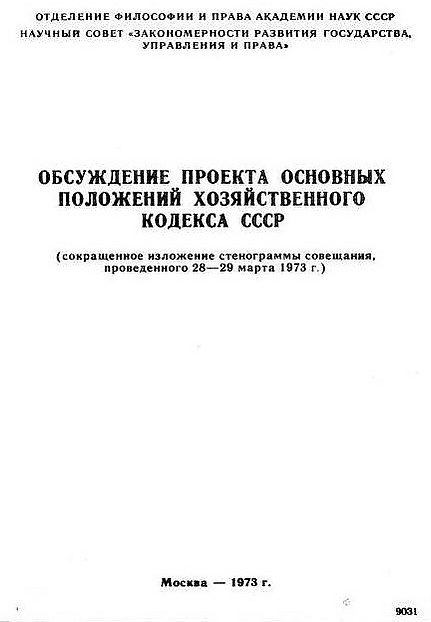 ОТДЕЛЕНИЕ ФИЛОСОФИИ И ПРАВА АКАДЕМИИ НАУК СССР
НАУЧНЫЙ СОВЕТ «ЗАКОНОМЕРНОСТИ РАЗВИТИЯ ГОСУДАРСТВА, УПРАВЛЕНИЯ И ПРАВА»

ОБСУЖДЕНИЕ ПРОЕКТА ОСНОВНЫХ ПОЛОЖЕНИЙ ХОЗЯЙСТВЕННОГО КОДЕКСА СССР

(сокращенное изложение стенограммы совещания, проведенного 28—29 марта 1973 г.)

Москва — 1973 г.

9031